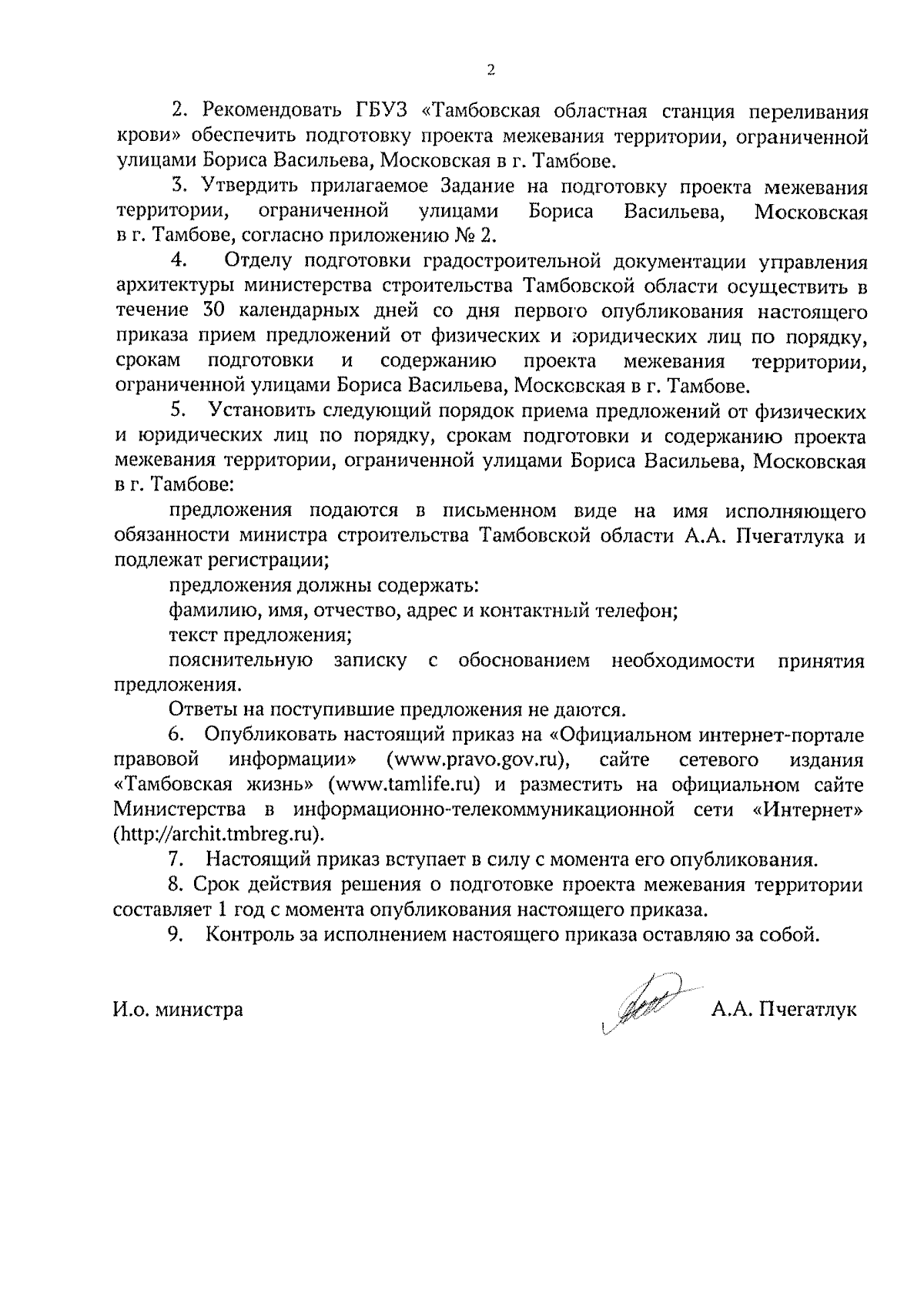 2

2. Рекомендовать ГБУЗ «Тамбовская областная станция переливания крови» обеспечить подготовку проекта межевания территории, ограниченной улицами Бориса Васильева, Московская в г. Тамбове.

3. Утвердить прилагаемое Задание на подготовку проекта межевания территории, ограниченной улицами Бориса Васильева, Московская в г. Тамбове, согласно приложению № 2.

4. Отделу подготовки градостроительной документации управления архитектуры министерства строительства Тамбовской области осуществить в течение 30 календарных дней со дня первого опубликования настоящего приказа прием предложений от физических и юридических лиц по порядку, срокам подготовки и содержанию проекта межевания территории, ограниченной улицами Бориса Васильева, Московская в г. Тамбове.

5. Установить следующий порядок приема предложений от физических и юридических лиц по порядку, срокам подготовки и содержанию проекта межевания территории, ограниченной улицами Бориса Васильева, Московская в г. Тамбове:

предложения подаются в письменном виде на имя исполняющего обязанности министра строительства Тамбовской области А.А. Пчегатлука и подлежат регистрации;

предложения должны содержать:

фамилию, имя, отчество, адрес и контактный телефон;

текст предложения;

пояснительную записку с обоснованием необходимости принятия предложения.

Ответы на поступившие предложения не даются.

6. Опубликовать настоящий приказ на «Официальном интернет-портале правовой информации» (www.pravo.gov.ru), сайте сетевого издания «Тамбовская жизнь» (www.tamlife.ru) и разместить на официальном сайте Министерства в информационно-телекоммуникационной сети «Интернет» (http://archit.tmbreg.ru).

7. Настоящий приказ вступает в силу с момента его опубликования.

8. Срок действия решения о подготовке проекта межевания территории составляет 1 год с момента опубликования настоящего приказа.

9. Контроль за исполнением настоящего приказа оставляю за собой.

И.о. министра А.А. Пчегатлук